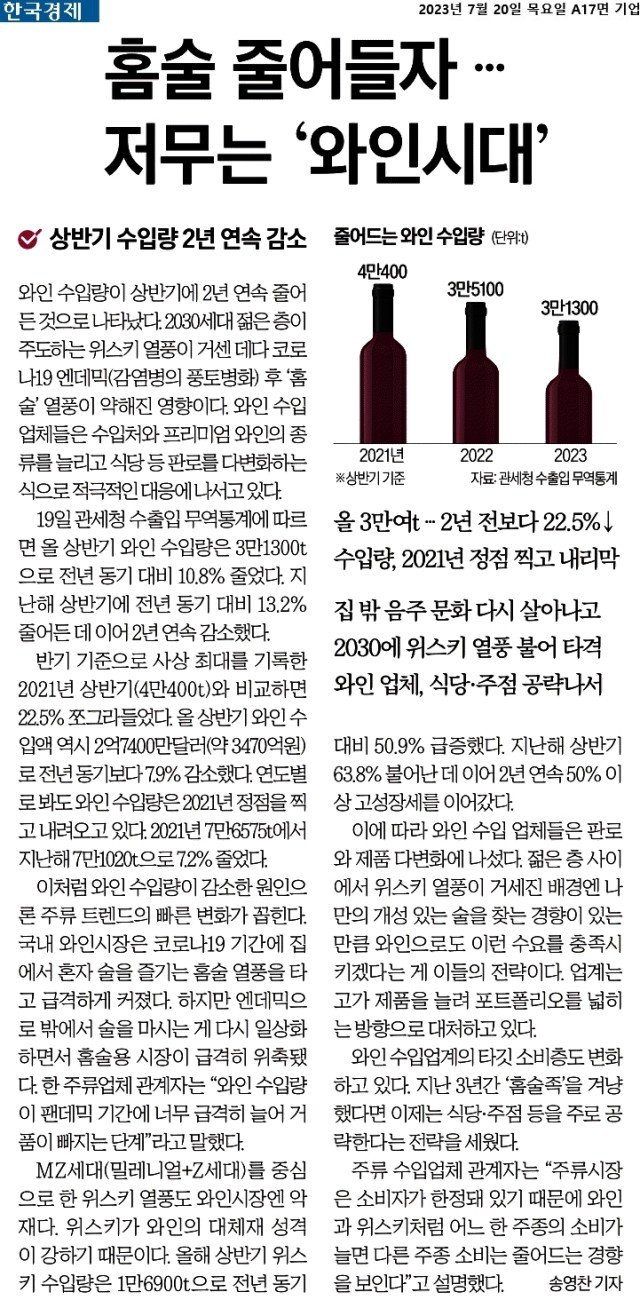 한국경제

2023년 7월 20일 목요일 A17면 기업

홈술 줄어들자 …
저무는 '와인시대'

상반기 수입량 2년 연속 감소

와인 수입량이 상반기에 2년 연속 줄어든 것으로 나타났다. 2030세대 젊은 층이 주도하는 위스키 열풍이 거센 데다 코로나19 엔데믹(감염병의 풍토병화) 후 '홈술' 열풍이 약해진 영향이다. 와인 수입업체들은 수입처와 프리미엄 와인의 종류를 늘리고 식당 등 판로를 다변화하는 식으로 적극적인 대응에 나서고 있다.

19일 관세청 수출입 무역통계에 따르면 올 상반기 와인 수입량은 3만1300t으로 전년 동기 대비 10.8% 줄었다. 지난해 상반기에 전년 동기 대비 13.2% 줄어든 데 이어 2년 연속 감소했다.

반기 기준으로 사상 최대를 기록한 2021년 상반기(4만400t)와 비교하면 22.5% 쪼그라들었다. 올 상반기 와인 수입액 역시 2억7400만달러(약 3470억원)로 전년 동기보다 7.9% 감소했다. 연도별로 봐도 와인 수입량은 2021년 정점을 찍고 내려오고 있다. 2021년 7만6575t에서 지난해 7만1020t으로 7.2% 줄었다.

이처럼 와인 수입량이 감소한 원인으론 주류 트렌드의 빠른 변화가 꼽힌다. 국내 와인시장은 코로나19 기간에 집에서 혼자 술을 즐기는 홈술 열풍을 타고 급격하게 커졌다. 하지만 엔데믹으로 밖에서 술을 마시는 게 다시 일상화하면서 홈술용 시장이 급격히 위축됐다. 한 주류업체 관계자는 "와인 수입량이 팬데믹 기간에 너무 급격히 늘어 거품이 빠지는 단계"라고 말했다.

MZ세대(밀레니얼+Z세대)를 중심으로 한 위스키 열풍도 와인시장엔 악재다. 위스키가 와인의 대체재 성격이 강하기 때문이다. 올해 상반기 위스키 수입량은 1만6900t으로 전년 동기

줄어드는 와인 수입량 (단위:t)

4만400
3만5100
3만1300
2021년
2022
2023
※상반기 기준
자료: 관세청 수출입 무역통계

올 3만여t … 2년 전보다 22.5%↓
수입량, 2021년 정점 찍고 내리막

집 밖 음주 문화 다시 살아나고
2030에 위스키 열풍 불어 타격
와인 업체, 식당·주점 공략나서

대비 50.9% 급증했다. 지난해 상반기 63.8% 불어난 데 이어 2년 연속 50% 이상 고성장세를 이어갔다.

이에 따라 와인 수입 업체들은 판로와 제품 다변화에 나섰다. 젊은 층 사이에서 위스키 열풍이 거세진 배경엔 나만의 개성 있는 술을 찾는 경향이 있는 만큼 와인으로도 이런 수요를 충족시키겠다는 게 이들의 전략이다. 업계는 고가 제품을 늘려 포트폴리오를 넓히는 방향으로 대처하고 있다.

와인 수입업계의 타깃 소비층도 변화하고 있다. 지난 3년간 '홈술족'을 겨냥했다면 이제는 식당·주점 등을 주로 공략한다는 전략을 세웠다.

주류 수입업체 관계자는 "주류시장은 소비자가 한정돼 있기 때문에 와인과 위스키처럼 어느 한 주종의 소비가 늘면 다른 주종 소비는 줄어드는 경향을 보인다"고 설명했다.

송영찬 기자